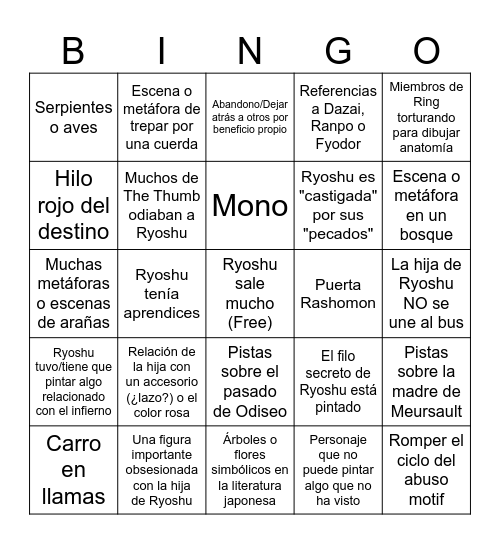 | B | I | N | G | O |
|---|---|---|---|---|
| Serpientes o aves | Escena o metáfora de trepar por una cuerda | Abandono/Dejar atrás a otros por beneficio propio | Referencias a Dazai, Ranpo o Fyodor | Miembros de Ring torturando para dibujar anatomía |
| Hilo rojo del destino | Muchos de The Thumb odiaban a Ryoshu | Mono | Ryoshu es "castigada" por sus "pecados" | Escena o metáfora en un bosque |
| Muchas metáforas o escenas de arañas | Ryoshu tenía aprendices | Ryoshu sale mucho (Free) | Puerta Rashomon | La hija de Ryoshu NO se une al bus |
| Ryoshu tuvo/tiene que pintar algo relacionado con el infierno | Relación de la hija con un accesorio (¿lazo?) o el color rosa | Pistas sobre el pasado de Odiseo | El filo secreto de Ryoshu está pintado | Pistas sobre la madre de Meursault |
| Carro en llamas | Una figura importante obsesionada con la hija de Ryoshu | Árboles o flores simbólicos en la literatura japonesa | Personaje que no puede pintar algo que no ha visto | Romper el ciclo del abuso motif |